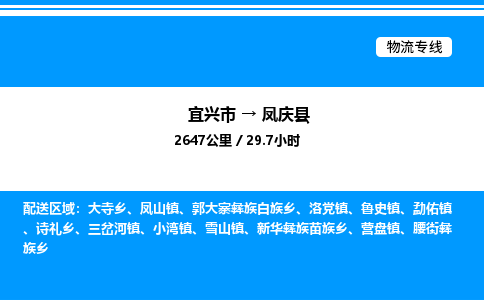 物流专线

宜兴市 → 凤庆县
2647公里 / 29.7小时

配送区域：大寺乡、凤山镇、郭大寨彝族白族乡、洛党镇、鲁史镇、勐佑镇、诗礼乡、三岔河镇、小湾镇、雪山镇、新华彝族苗族乡、营盘镇、腰街彝族乡